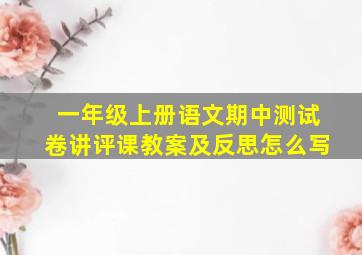 一年级上册语文期中测试卷讲评课教案及反思怎么写